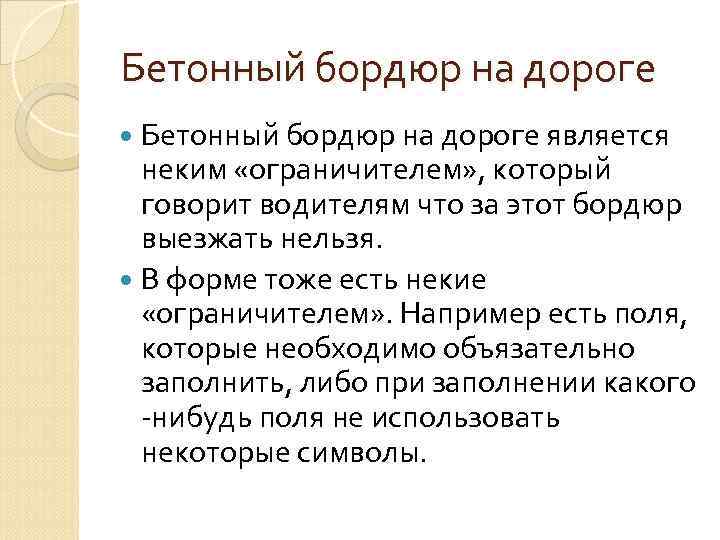 Бетонный бордюр на дороге

Бетонный бордюр на дороге является неким «ограничителем», который говорит водителям что за этот бордюр выезжать нельзя.

В форме тоже есть некие «ограничителем». Например есть поля, которые необходимо объязательно заполнить, либо при заполнении какого -нибудь поля не использовать некоторые символы.